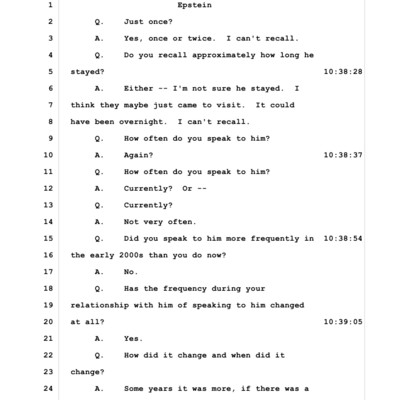 1 Epstein

2 Q. Just once?

3 A. Yes, once or twice. I can't recall.

4 Q. Do you recall approximately how long he

5 stayed? 10:38:28

6 A. Either -- I'm not sure he stayed. I

7 think they maybe just came to visit. It could

8 have been overnight. I can't recall.

9 Q. How often do you speak to him?

10 A. Again? 10:38:37

11 Q. How often do you speak to him?

12 A. Currently? Or --

13 Q. Currently?

14 A. Not very often.

15 Q. Did you speak to him more frequently in 10:38:54

16 the early 2000s than you do now?

17 A. No.

18 Q. Has the frequency during your

19 relationship with him of speaking to him changed

20 at all? 10:39:05

21 A. Yes.

22 Q. How did it change and when did it

23 change?

24 A. Some years it was more, if there was a